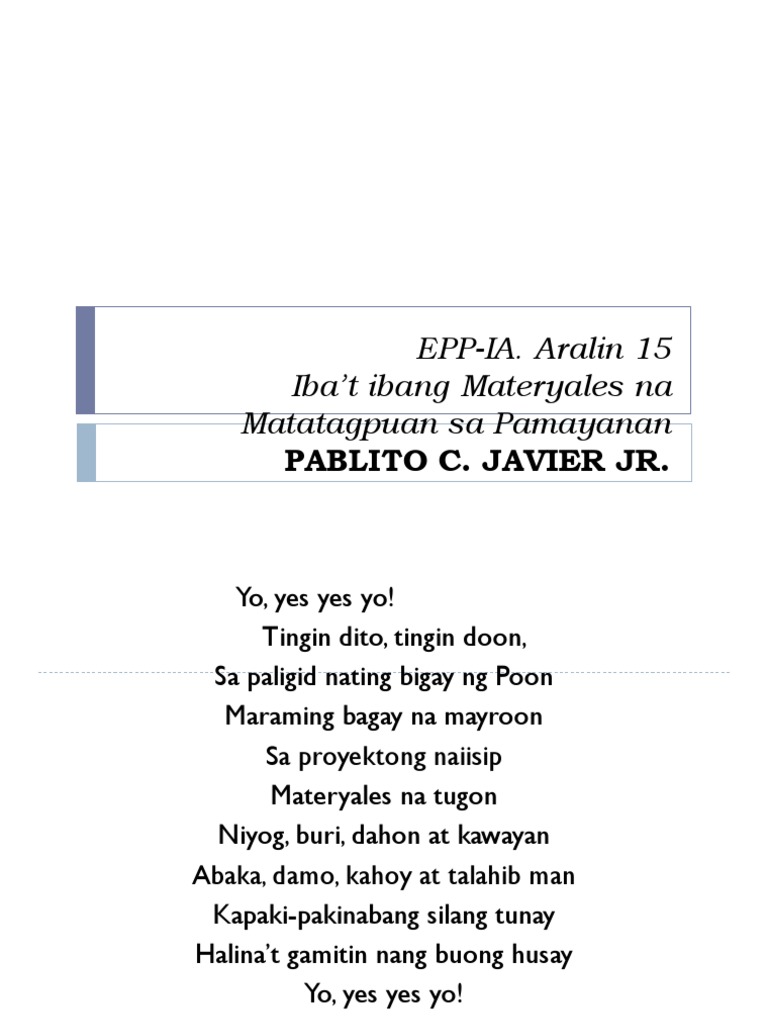 EPP-IA. Aralin 15
Iba't ibang Materyales na Matatagpuan sa Pamayanan
PABLITO C. JAVIER JR.

Yo, yes yes yo!
Tingin dito, tingin doon,
Sa paligid nating bigay ng Poon
Maraming bagay na mayroon
Sa proyektong naiisip
Materyales na tugon
Niyog, buri, dahon at kawayan
Abaka, damo, kahoy at talahib man
Kapaki-pakinabang silang tunay
Halina't gamitin nang buong husay
Yo, yes yes yo!